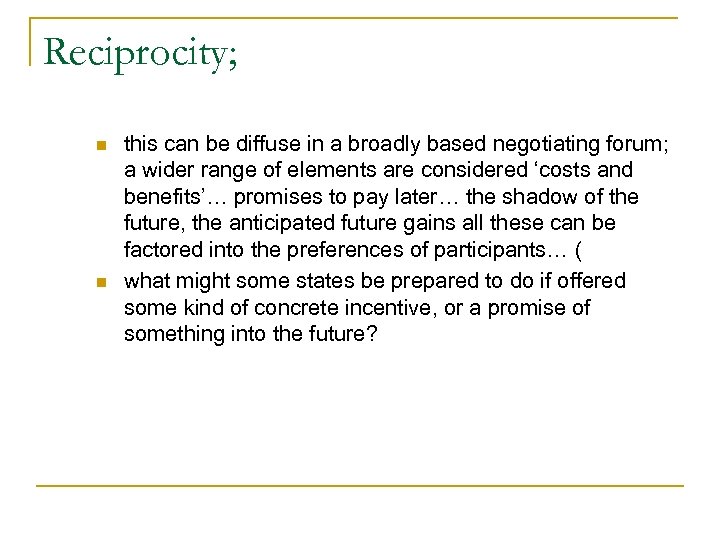 Reciprocity;

- this can be diffuse in a broadly based negotiating forum; a wider range of elements are considered ‘costs and benefits’… promises to pay later… the shadow of the future, the anticipated future gains all these can be factored into the preferences of participants… (
- what might some states be prepared to do if offered some kind of concrete incentive, or a promise of something into the future?